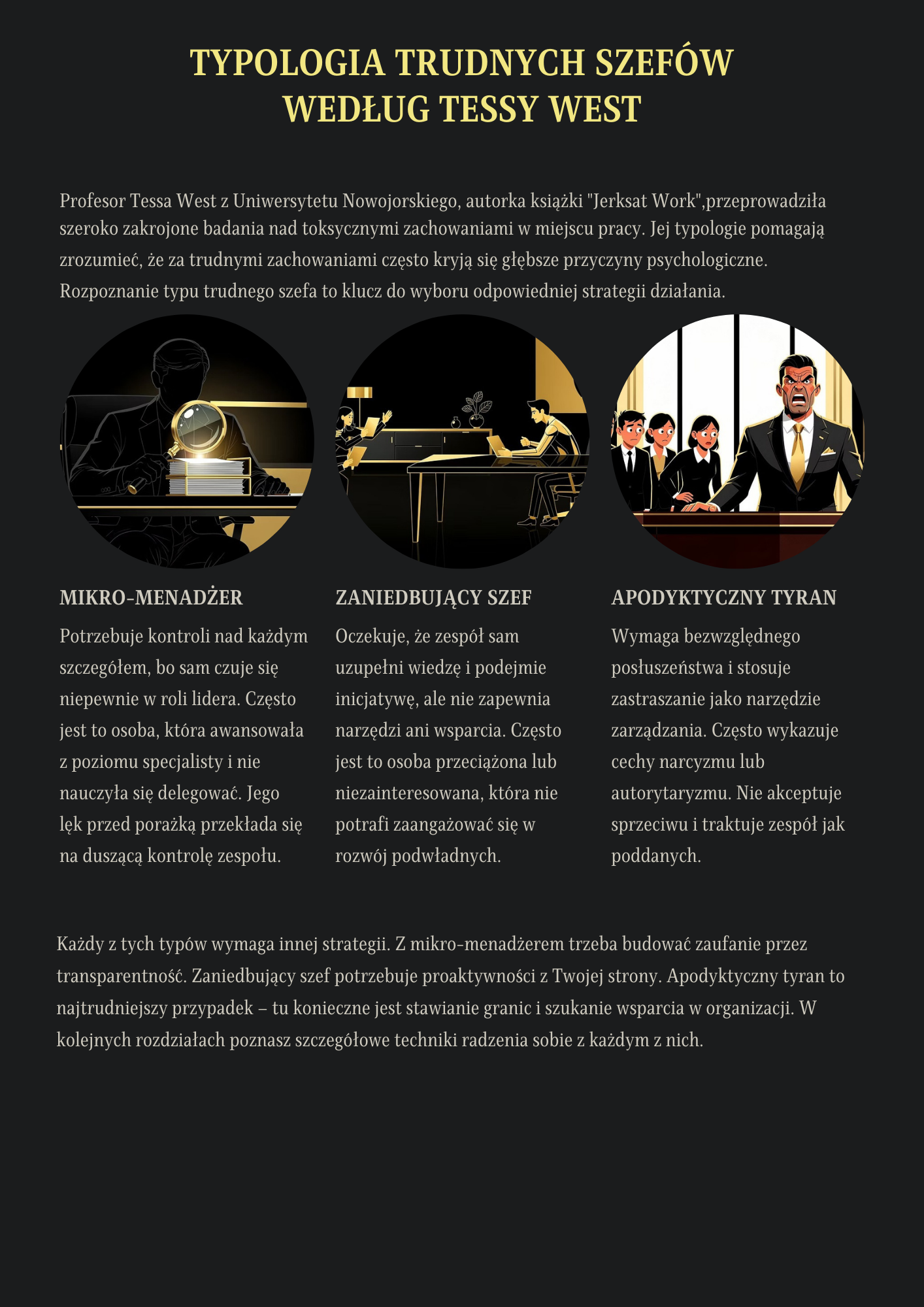 TYPOLOGIA TRUDNYCH SZEFÓW WEDŁUG TESSY WEST

Profesor Tessa West z Uniwersytetu Nowojorskiego, autorka książki "Jerksat Work",przeprowadziła szeroko zakrojone badania nad toksycznymi zachowaniami w miejscu pracy. Jej typologie pomagają zrozumieć, że za trudnymi zachowaniami często kryją się głębsze przyczyny psychologiczne. Rozpoznanie typu trudnego szefa to klucz do wyboru odpowiedniej strategii działania.

MIKRO-MENADŻER

Potrzebuje kontroli nad każdym szczegółem, bo sam czuje się niepewnie w roli lidera. Często jest to osoba, która awansowała z poziomu specjalisty i nie nauczyła się delegować. Jego lęk przed porażką przekłada się na duszącą kontrolę zespołu.

ZANIEDBUJĄCY SZEF

Oczekuje, że zespół sam uzupełni wiedzę i podejmie inicjatywę, ale nie zapewnia narzędzi ani wsparcia. Często jest to osoba przeciążona lub niezainteresowana, która nie potrafi zaangażować się w rozwój podwładnych.

APODYKTYCZNY TYRAN

Wymaga bezwzględnego posłuszeństwa i stosuje zastraszanie jako narzędzie zarządzania. Często wykazuje cechy narcyzmu lub autorytaryzmu. Nie akceptuje sprzeciwu i traktuje zespół jak poddanych.

Każdy z tych typów wymaga innej strategii. Z mikro-menadżerem trzeba budować zaufanie przez transparentność. Zaniedbujący szef potrzebuje proaktywności z Twojej strony. Apodyktyczny tyran to najtrudniejszy przypadek – tu konieczne jest stawianie granic i szukanie wsparcia w organizacji. W kolejnych rozdziałach poznasz szczegółowe techniki radzenia sobie z każdym z nich.